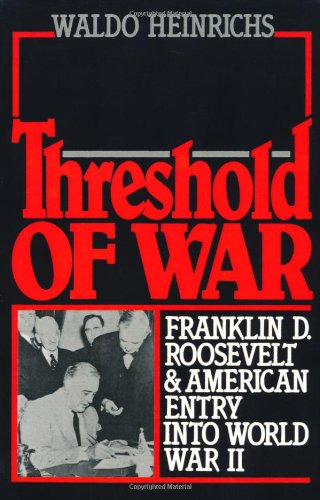 WALDO HEINRICHS

Threshold OF WAR

FRANKLIN D. ROOSEVELT & AMERICAN ENTRY INTO WORLD WAR II

Copyrighted Material